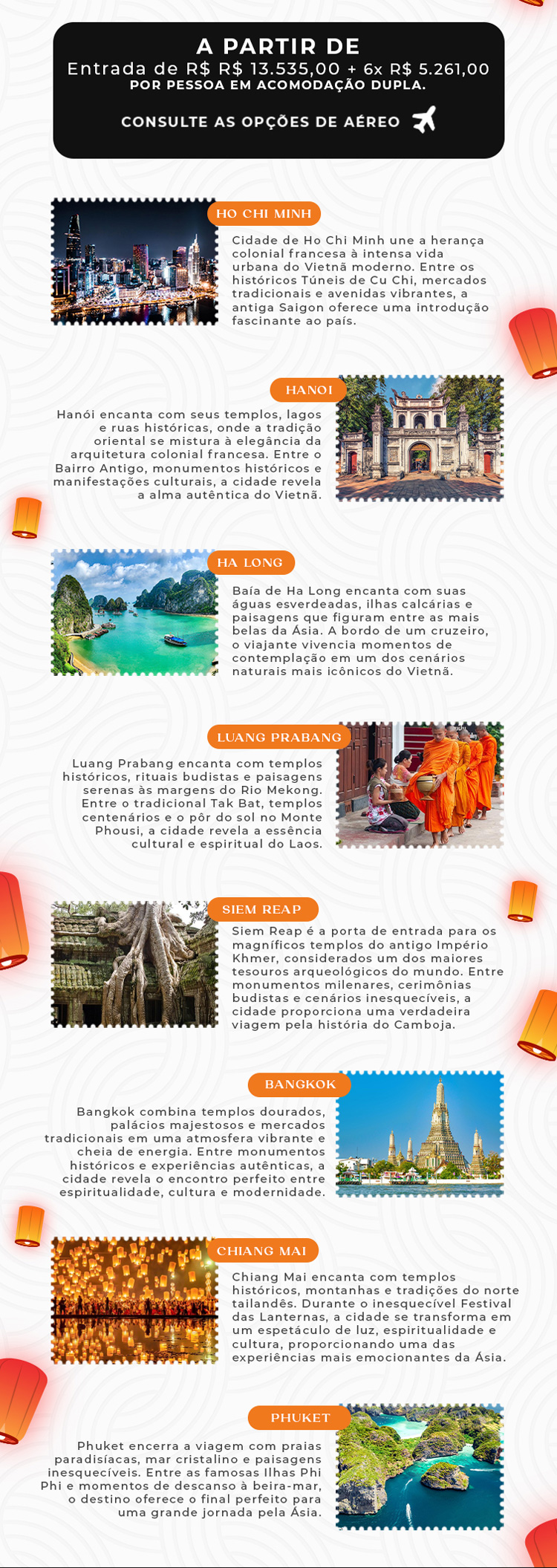 A PARTIR DE
Entrada de R$ R$ 13.535,00 + 6x R$ 5.261,00
POR PESSOA EM ACOMODAÇÃO DUPLA.

CONSULTE AS OPÇÕES DE AÉREO

HO CHI MINH

Cidade de Ho Chi Minh une a herança colonial francesa à intensa vida urbana do Vietnã moderno. Entre os históricos Túneis de Cu Chi, mercados tradicionais e avenidas vibrantes, a antiga Saigon oferece uma introdução fascinante ao país.

HANOI

Hanói encanta com seus templos, lagos e ruas históricas, onde a tradição oriental se mistura à elegância da arquitetura colonial francesa. Entre o Bairro Antigo, monumentos históricos e manifestações culturais, a cidade revela a alma autêntica do Vietnã.

HA LONG

Baía de Ha Long encanta com suas águas esverdeadas, ilhas calcárias e paisagens que figuram entre as mais belas da Ásia. A bordo de um cruzeiro, o viajante vivencia momentos de contemplação em um dos cenários naturais mais icônicos do Vietnã.

LUANG PRABANG

Luang Prabang encanta com templos históricos, rituais budistas e paisagens serenas às margens do Rio Mekong. Entre o tradicional Tak Bat, templos centenários e o pôr do sol no Monte Phousi, a cidade revela a essência cultural e espiritual do Laos.

SIEM REAP

Siem Reap é a porta de entrada para os magníficos templos do antigo Império Khmer, considerados um dos maiores tesouros arqueológicos do mundo. Entre monumentos milenares, cerimônias budistas e cenários inesquecíveis, a cidade proporciona uma verdadeira viagem pela história do Camboja.

BANGKOK

Bangkok combina templos dourados, palácios majestosos e mercados tradicionais em uma atmosfera vibrante e cheia de energia. Entre monumentos históricos e experiências autênticas, a cidade revela o encontro perfeito entre espiritualidade, cultura e modernidade.

CHIANG MAI

Chiang Mai encanta com templos históricos, montanhas e tradições do norte tailandês. Durante o inesquecível Festival das Lanternas, a cidade se transforma em um espetáculo de luz, espiritualidade e cultura, proporcionando uma das experiências mais emocionantes da Ásia.

PHUKET

Phuket encerra a viagem com praias paradisíacas, mar cristalino e paisagens inesquecíveis. Entre as famosas Ilhas Phi Phi e momentos de descanso à beira-mar, o destino oferece o final perfeito para uma grande jornada pela Ásia.